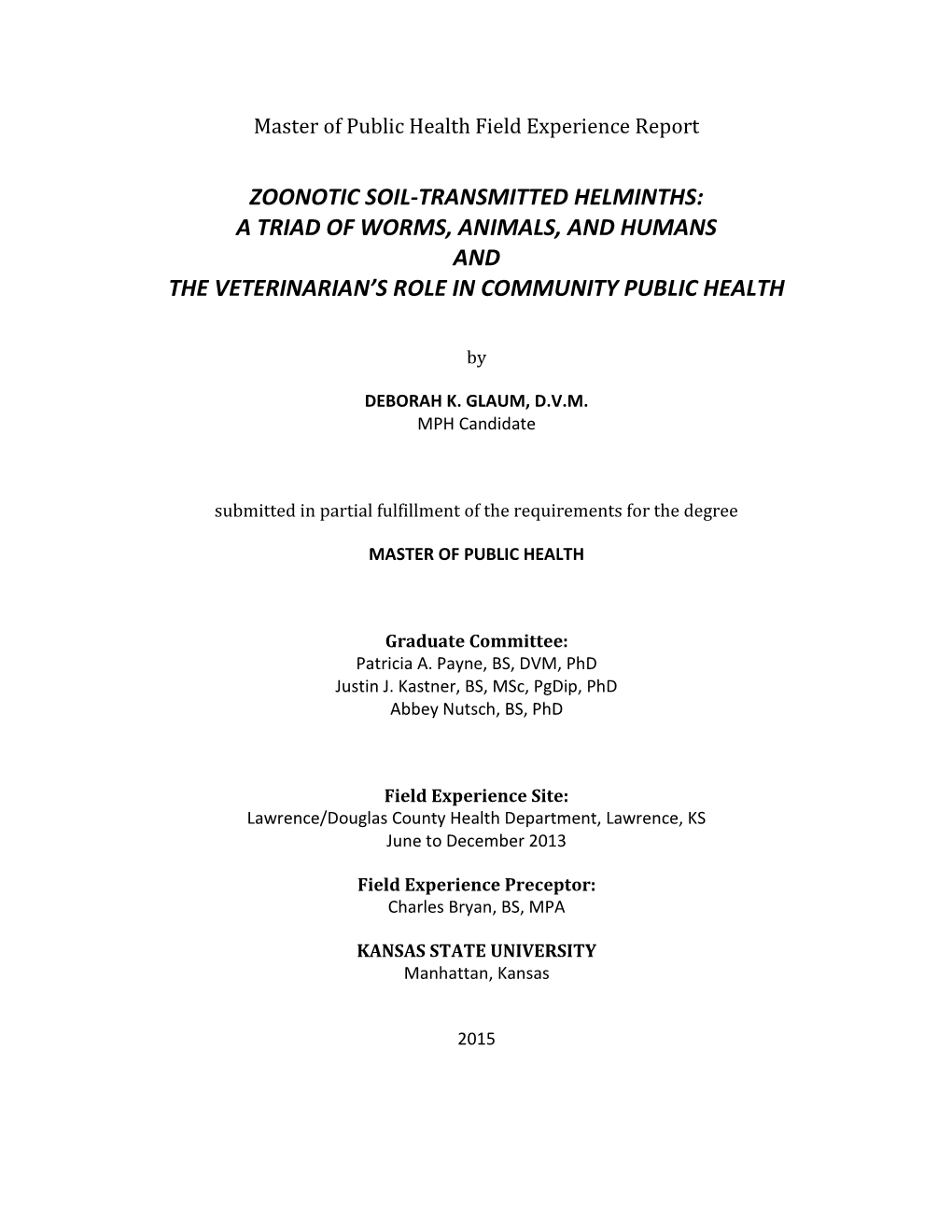 Master of Public Health Field Experience Report

ZOONOTIC SOIL-TRANSMITTED HELMINTHS:
A TRIAD OF WORMS, ANIMALS, AND HUMANS
AND
THE VETERINARIAN'S ROLE IN COMMUNITY PUBLIC HEALTH

by

DEBORAH K. GLAUM, D.V.M.
MPH Candidate

submitted in partial fulfillment of the requirements for the degree

MASTER OF PUBLIC HEALTH

Graduate Committee:
Patricia A. Payne, BS, DVM, PhD
Justin J. Kastner, BS, MSc, PgDip, PhD
Abbey Nutsch, BS, PhD

Field Experience Site:
Lawrence/Douglas County Health Department, Lawrence, KS
June to December 2013

Field Experience Preceptor:
Charles Bryan, BS, MPA

KANSAS STATE UNIVERSITY
Manhattan, Kansas

2015